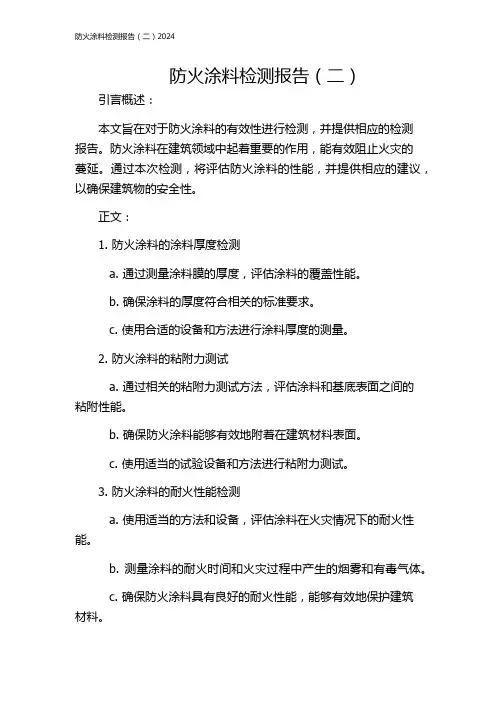 防火涂料检测报告（二）2024

防火涂料检测报告（二）

引言概述：

本文旨在对于防火涂料的有效性进行检测，并提供相应的检测报告。防火涂料在建筑领域中起着重要的作用，能有效阻止火灾的蔓延。通过本次检测，将评估防火涂料的性能，并提供相应的建议，以确保建筑物的安全性。

正文：

1. 防火涂料的涂料厚度检测

a. 通过测量涂料膜的厚度，评估涂料的覆盖性能。

b. 确保涂料的厚度符合相关的标准要求。

c. 使用合适的设备和方法进行涂料厚度的测量。

2. 防火涂料的粘附力测试

a. 通过相关的粘附力测试方法，评估涂料和基底表面之间的粘附性能。

b. 确保防火涂料能够有效地附着在建筑材料表面。

c. 使用适当的试验设备和方法进行粘附力测试。

3. 防火涂料的耐火性能检测

a. 使用适当的方法和设备，评估涂料在火灾情况下的耐火性能。

b. 测量涂料的耐火时间和火灾过程中产生的烟雾和有毒气体。

c. 确保防火涂料具有良好的耐火性能，能够有效地保护建筑材料。